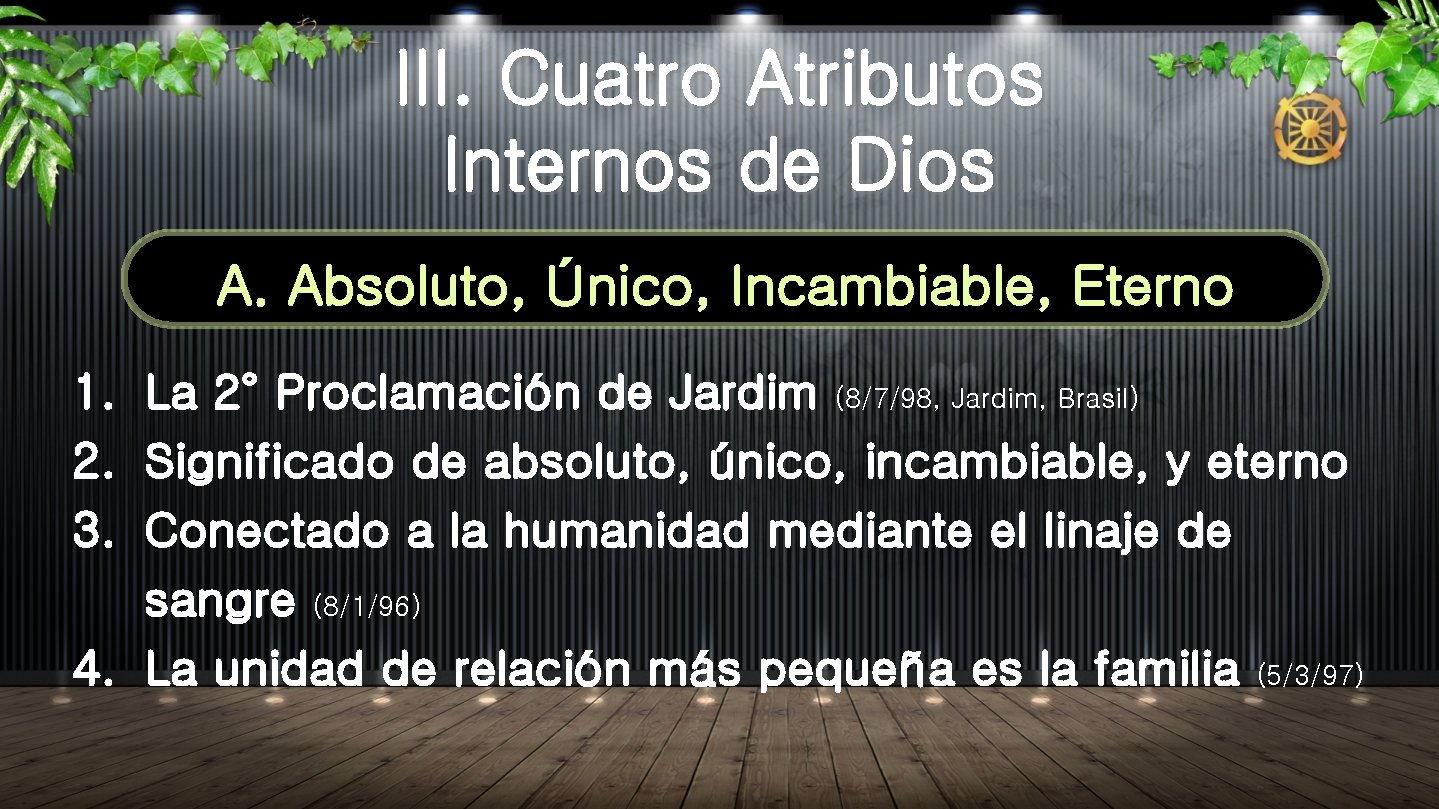 III. Cuatro Atributos Internos de Dios

A. Absoluto, Único, Incambiable, Eterno

1. La 2° Proclamación de Jardim (8/7/98, Jardim, Brasil)
2. Significado de absoluto, único, incambiable, y eterno
3. Conectado a la humanidad mediante el linaje de sangre (8/1/96)
4. La unidad de relación más pequeña es la familia (5/3/97)